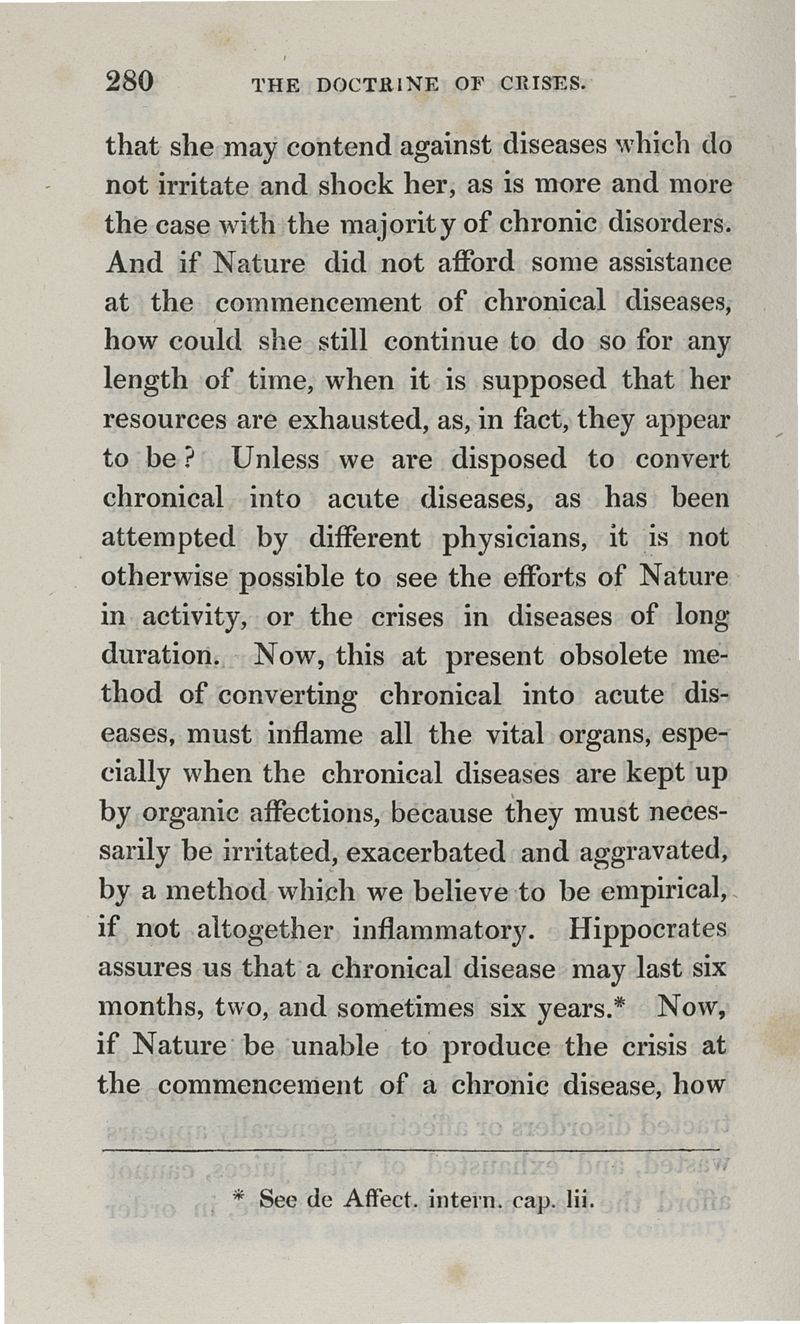 280 THE DOCTRINE OF CRISES.

that she may contend against diseases which do not irritate and shock her, as is more and more the case with the majority of chronic disorders. And if Nature did not afford some assistance at the commencement of chronical diseases, how could she still continue to do so for any length of time, when it is supposed that her resources are exhausted, as, in fact, they appear to be? Unless we are disposed to convert chronical into acute diseases, as has been attempted by different physicians, it is not otherwise possible to see the efforts of Nature in activity, or the crises in diseases of long duration. Now, this at present obsolete method of converting chronical into acute diseases, must inflame all the vital organs, especially when the chronical diseases are kept up by organic affections, because they must necessarily be irritated, exacerbated and aggravated, by a method which we believe to be empirical, if not altogether inflammatory. Hippocrates assures us that a chronical disease may last six months, two, and sometimes six years.* Now, if Nature be unable to produce the crisis at the commencement of a chronic disease, how

* See de Affect. intern. cap. lii.